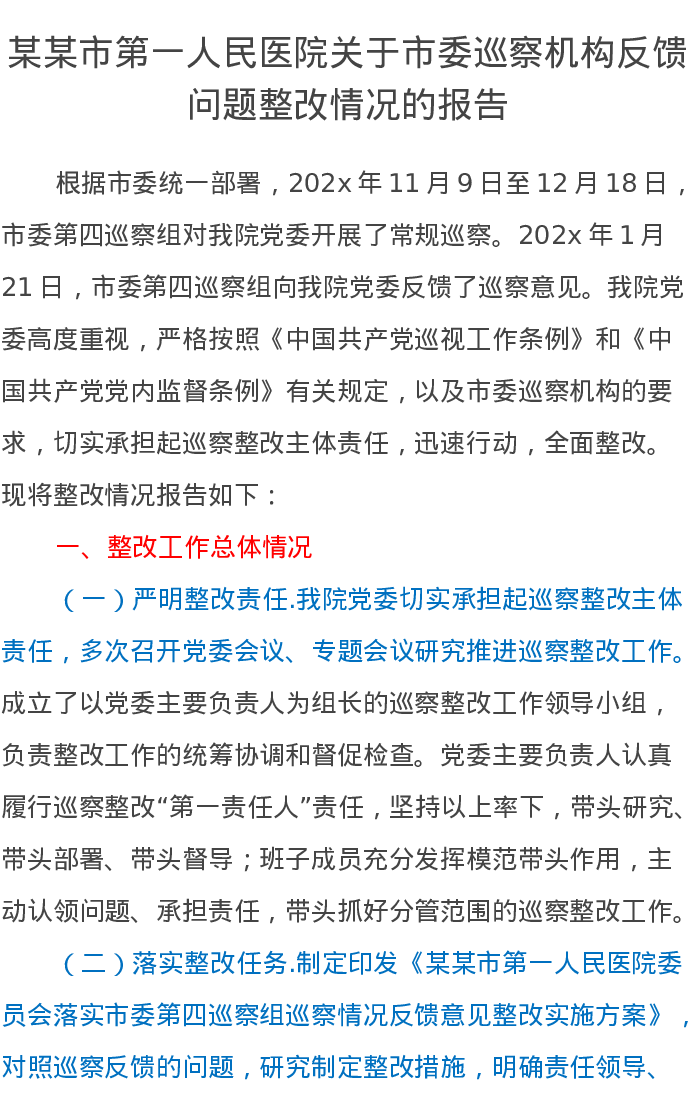 某某市第一人民医院关于市委巡察机构反馈问题整改情况的报告

根据市委统一部署，202x 年 11 月 9 日至 12 月 18 日，市委第四巡察组对我院党委开展了常规巡察。202x 年 1 月 21 日，市委第四巡察组向我院党委反馈了巡察意见。我院党委高度重视，严格按照《中国共产党巡视工作条例》和《中国共产党党内监督条例》有关规定，以及市委巡察机构的要求，切实承担起巡察整改主体责任，迅速行动，全面整改。现将整改情况报告如下：

一、整改工作总体情况

（一）严明整改责任.我院党委切实承担起巡察整改主体责任，多次召开党委会议、专题会议研究推进巡察整改工作。成立了以党委主要负责人为组长的巡察整改工作领导小组，负责整改工作的统筹协调和督促检查。党委主要负责人认真履行巡察整改“第一责任人”责任，坚持以上率下，带头研究、带头部署、带头督导；班子成员充分发挥模范带头作用，主动认领问题、承担责任，带头抓好分管范围的巡察整改工作。

（二）落实整改任务.制定印发《某某市第一人民医院委员会落实市委第四巡察组巡察情况反馈意见整改实施方案》，对照巡察反馈的问题，研究制定整改措施，明确责任领导、